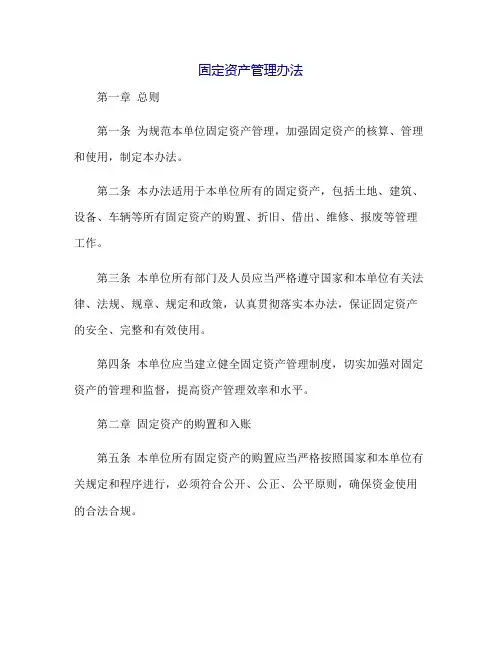 固定资产管理办法

第一章 总则

第一条 为规范本单位固定资产管理，加强固定资产的核算、管理和使用，制定本办法。

第二条 本办法适用于本单位所有的固定资产，包括土地、建筑、设备、车辆等所有固定资产的购置、折旧、借出、维修、报废等管理工作。

第三条 本单位所有部门及人员应当严格遵守国家和本单位有关法律、法规、规章、规定和政策，认真贯彻落实本办法，保证固定资产的安全、完整和有效使用。

第四条 本单位应当建立健全固定资产管理制度，切实加强对固定资产的管理和监督，提高资产管理效率和水平。

第二章 固定资产的购置和入账

第五条 本单位所有固定资产的购置应当严格按照国家和本单位有关规定和程序进行，必须符合公开、公正、公平原则，确保资金使用的合法合规。